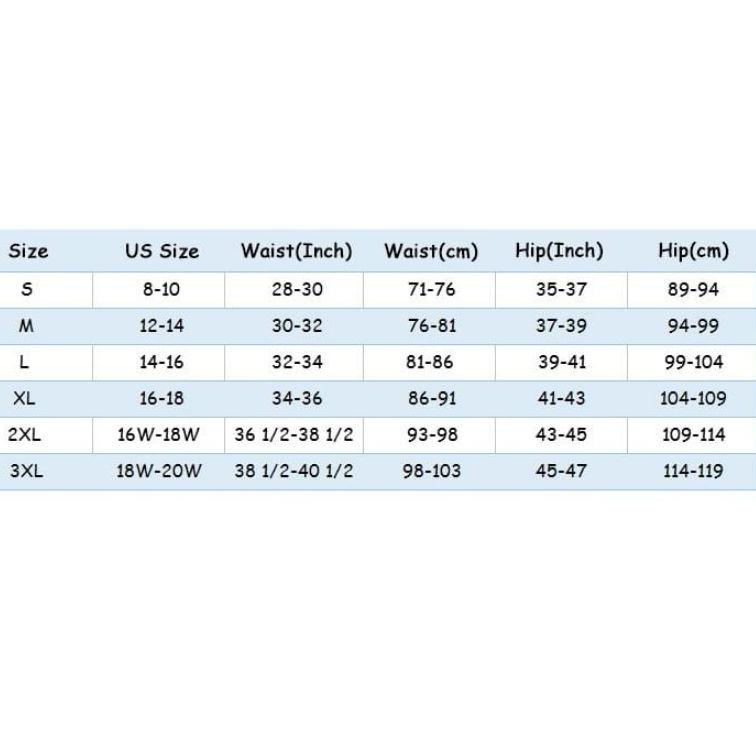 | Size | US Size | Waist(Inch) | Waist(cm) | Hip(Inch) | Hip(cm) |
|---|---|---|---|---|---|
| S | 8-10 | 28-30 | 71-76 | 35-37 | 89-94 |
| M | 12-14 | 30-32 | 76-81 | 37-39 | 94-99 |
| L | 14-16 | 32-34 | 81-86 | 39-41 | 99-104 |
| XL | 16-18 | 34-36 | 86-91 | 41-43 | 104-109 |
| 2XL | 16W-18W | 36 1/2-38 1/2 | 93-98 | 43-45 | 109-114 |
| 3XL | 18W-20W | 38 1/2-40 1/2 | 98-103 | 45-47 | 114-119 |